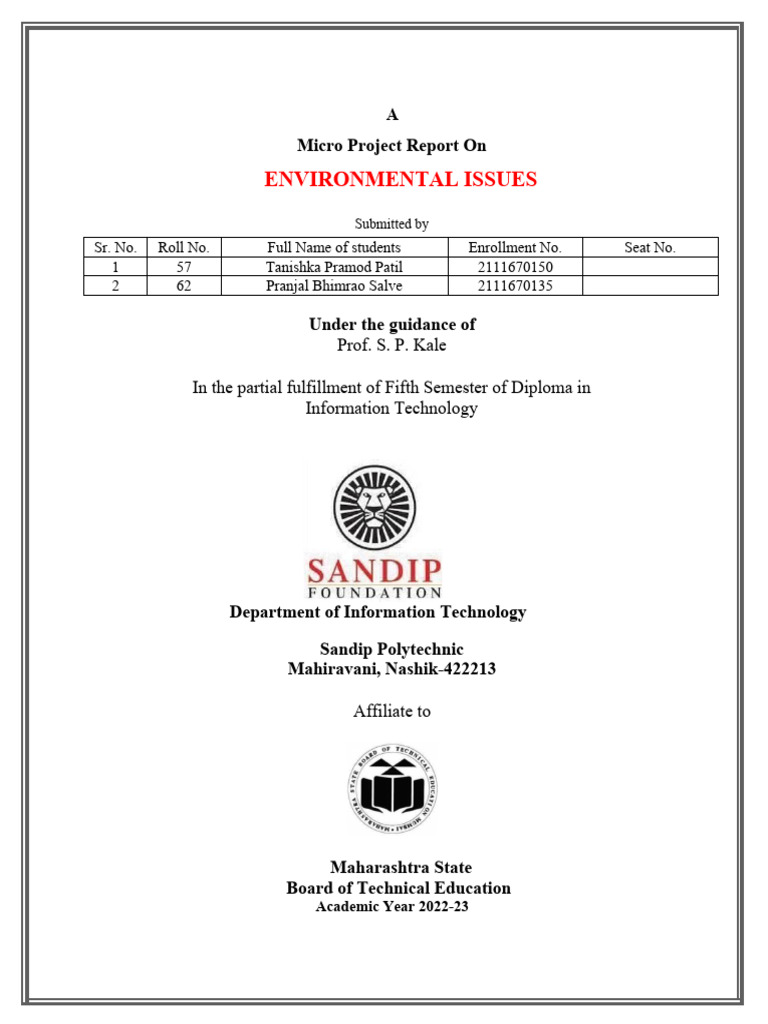 A

Micro Project Report On

ENVIRONMENTAL ISSUES

Submitted by

| Sr. No. | Roll No. | Full Name of students | Enrollment No. | Seat No. |
|---|---|---|---|---|
| 1 | 57 | Tanishka Pramod Patil | 2111670150 | |
| 2 | 62 | Pranjal Bhimrao Salve | 2111670135 | |

Under the guidance of
Prof. S. P. Kale

In the partial fulfillment of Fifth Semester of Diploma in Information Technology

SANDIP
FOUNDATION

Department of Information Technology

Sandip Polytechnic
Mahiravani, Nashik-422213

Affiliate to

MAHARASHTRA STATE BOARD OF TECHNICAL EDUCATION MUMBAI

Maharashtra State
Board of Technical Education
Academic Year 2022-23